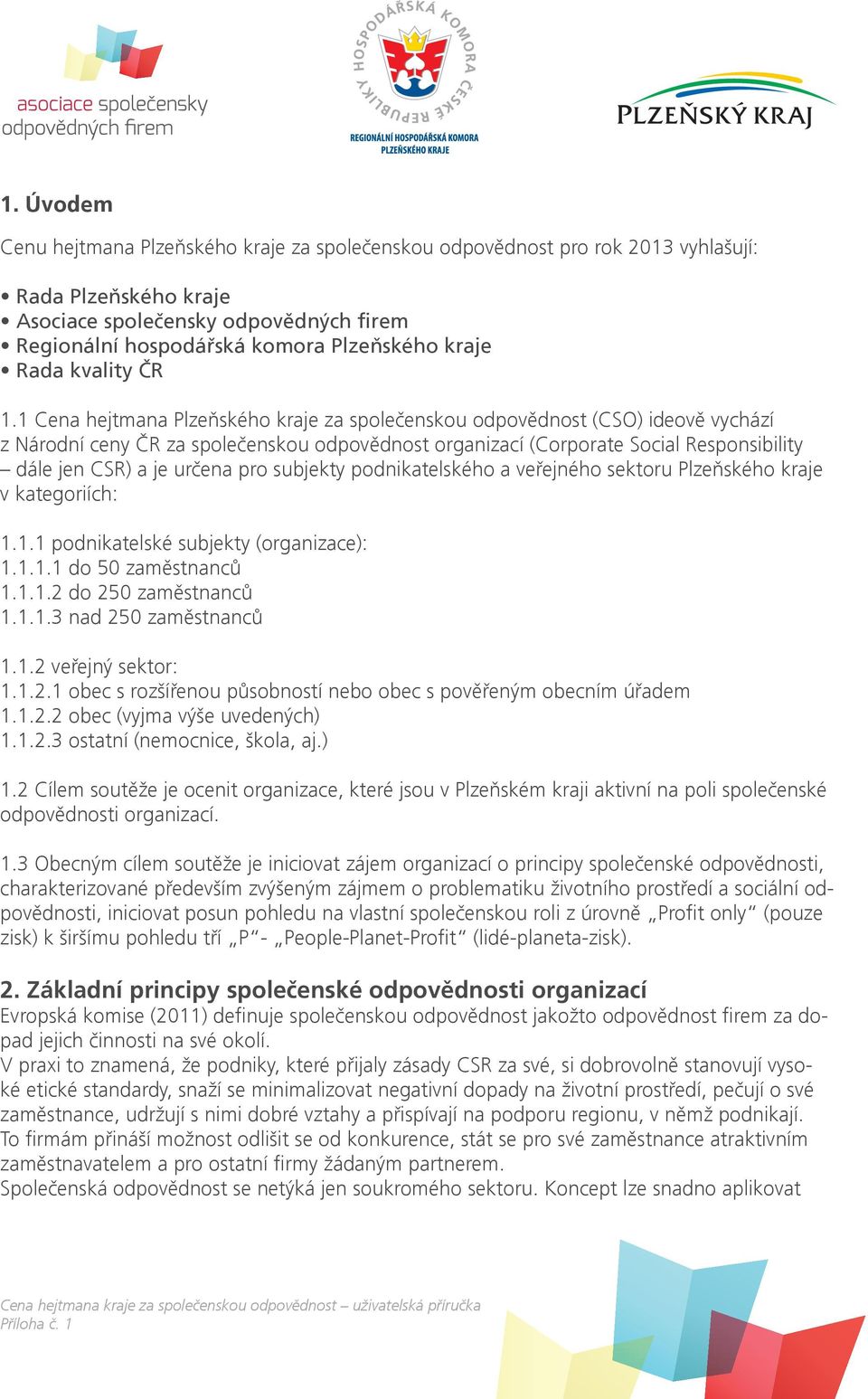 asociace společensky odpovědných firem

HOSPODÁŘSKÁ KOMORA ČESKÉ REPUBLIKY
REGIONÁLNÍ HOSPODÁŘSKÁ KOMORA PLZEŇSKÉHO KRAJE

PLZEŇSKÝ KRAJ

1. Úvodem

Cenu hejtmana Plzeňského kraje za společenskou odpovědnost pro rok 2013 vyhlašují:

• Rada Plzeňského kraje
• Asociace společensky odpovědných firem
• Regionální hospodářská komora Plzeňského kraje
• Rada kvality ČR

1.1 Cena hejtmana Plzeňského kraje za společenskou odpovědnost (CSO) ideově vychází z Národní ceny ČR za společenskou odpovědnost organizací (Corporate Social Responsibility – dále jen CSR) a je určena pro subjekty podnikatelského a veřejného sektoru Plzeňského kraje v kategoriích:

1.1.1 podnikatelské subjekty (organizace):
1.1.1.1 do 50 zaměstnanců
1.1.1.2 do 250 zaměstnanců
1.1.1.3 nad 250 zaměstnanců

1.1.2 veřejný sektor:
1.1.2.1 obec s rozšířenou působností nebo obec s pověřeným obecním úřadem
1.1.2.2 obec (vyjma výše uvedených)
1.1.2.3 ostatní (nemocnice, škola, aj.)

1.2 Cílem soutěže je ocenit organizace, které jsou v Plzeňském kraji aktivní na poli společenské odpovědnosti organizací.

1.3 Obecným cílem soutěže je iniciovat zájem organizací o principy společenské odpovědnosti, charakterizované především zvýšeným zájmem o problematiku životního prostředí a sociální odpovědnosti, iniciovat posun pohledu na vlastní společenskou roli z úrovně „Profit only“ (pouze zisk) k širšímu pohledu tří „P“- „People-Planet-Profit“ (lidé-planeta-zisk).

2. Základní principy společenské odpovědnosti organizací
Evropská komise (2011) definuje společenskou odpovědnost jakožto odpovědnost firem za dopad jejich činnosti na své okolí.
V praxi to znamená, že podniky, které přijaly zásady CSR za své, si dobrovolně stanovují vysoké etické standardy, snaží se minimalizovat negativní dopady na životní prostředí, pečují o své zaměstnance, udržují s nimi dobré vztahy a přispívají na podporu regionu, v němž podnikají. To firmám přináší možnost odlišit se od konkurence, stát se pro své zaměstnance atraktivním zaměstnavatelem a pro ostatní firmy žádaným partnerem.
Společenská odpovědnost se netýká jen soukromého sektoru. Koncept lze snadno aplikovat

Cena hejtmana kraje za společenskou odpovědnost – uživatelská příručka
Příloha č. 1